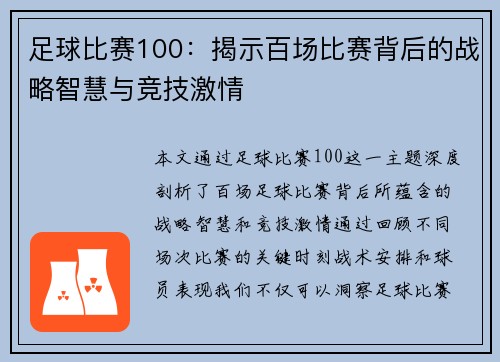 足球比赛100：揭示百场比赛背后的战略智慧与竞技激情

本文通过足球比赛100这一主题深度剖析了百场足球比赛背后所蕴含的战略智慧和竞技激情通过回顾不同场次比赛的关键时刻战术安排和球员表现我们不仅可以洞察足球比赛